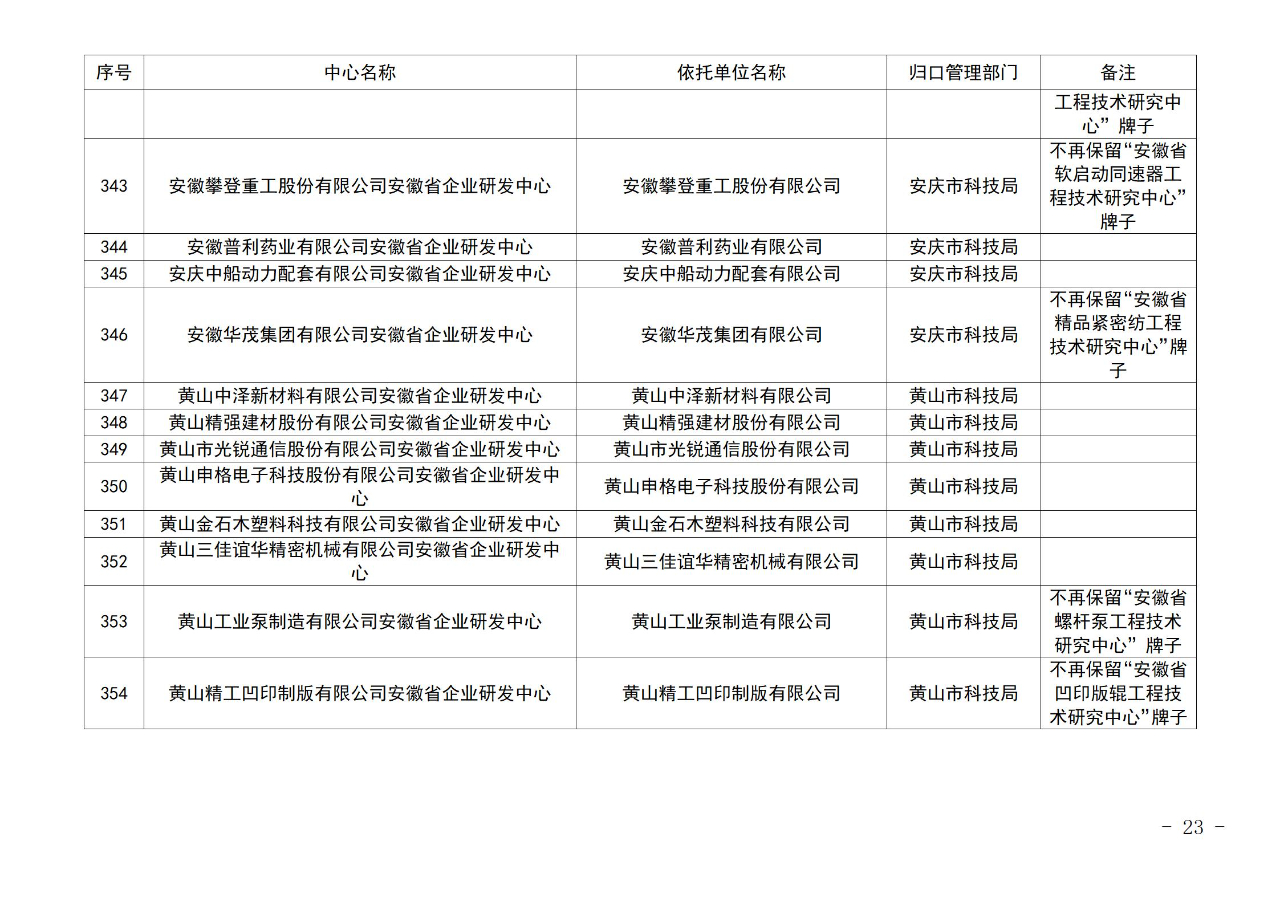 | 序号 | 中心名称 | 依托单位名称 | 归口管理部门 | 备注 |
|---|---|---|---|---|
| | | | | 工程技术研究中心”牌子 |
| 343 | 安徽攀登重工股份有限公司安徽省企业研发中心 | 安徽攀登重工股份有限公司 | 安庆市科技局 | 不再保留“安徽省软启动同速器工程技术研究中心”牌子 |
| 344 | 安徽普利药业有限公司安徽省企业研发中心 | 安徽普利药业有限公司 | 安庆市科技局 | |
| 345 | 安庆中船动力配套有限公司安徽省企业研发中心 | 安庆中船动力配套有限公司 | 安庆市科技局 | |
| 346 | 安徽华茂集团有限公司安徽省企业研发中心 | 安徽华茂集团有限公司 | 安庆市科技局 | 不再保留“安徽省精品紧密纺工程技术研究中心”牌子 |
| 347 | 黄山中泽新材料有限公司安徽省企业研发中心 | 黄山中泽新材料有限公司 | 黄山市科技局 | |
| 348 | 黄山精强建材股份有限公司安徽省企业研发中心 | 黄山精强建材股份有限公司 | 黄山市科技局 | |
| 349 | 黄山市光锐通信股份有限公司安徽省企业研发中心 | 黄山市光锐通信股份有限公司 | 黄山市科技局 | |
| 350 | 黄山申格电子科技股份有限公司安徽省企业研发中心 | 黄山申格电子科技股份有限公司 | 黄山市科技局 | |
| 351 | 黄山金石木塑料科技有限公司安徽省企业研发中心 | 黄山金石木塑料科技有限公司 | 黄山市科技局 | |
| 352 | 黄山三佳谊华精密机械有限公司安徽省企业研发中心 | 黄山三佳谊华精密机械有限公司 | 黄山市科技局 | |
| 353 | 黄山工业泵制造有限公司安徽省企业研发中心 | 黄山工业泵制造有限公司 | 黄山市科技局 | 不再保留“安徽省螺杆泵工程技术研究中心”牌子 |
| 354 | 黄山精工凹印制版有限公司安徽省企业研发中心 | 黄山精工凹印制版有限公司 | 黄山市科技局 | 不再保留“安徽省凹印版辊工程技术研究中心”牌子 |

- 23 -